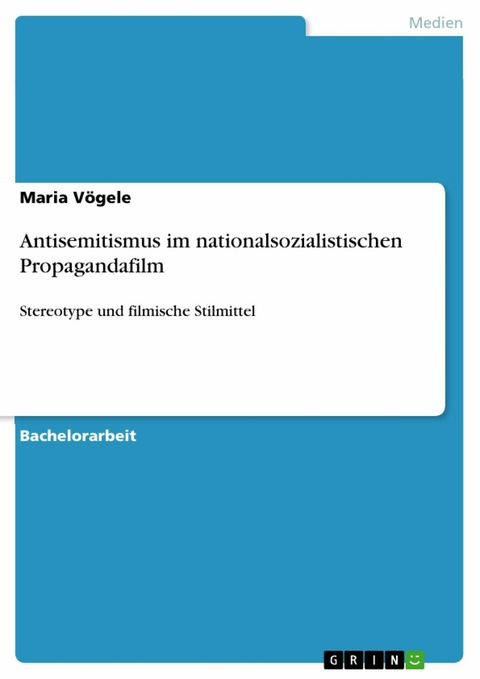 Medien

Maria Vögele

Antisemitismus im nationalsozialistischen Propagandafilm

Stereotype und filmische Stilmittel

Bachelorarbeit

GRIN